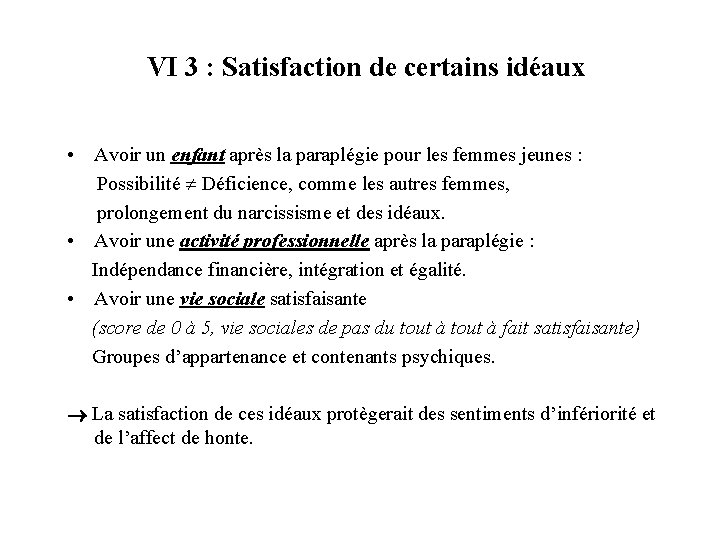 VI 3 : Satisfaction de certains idéaux

• Avoir un enfant après la paraplégie pour les femmes jeunes :
Possibilité $\neq$ Déficience, comme les autres femmes, prolongement du narcissisme et des idéaux.
• Avoir une activité professionnelle après la paraplégie :
Indépendance financière, intégration et égalité.
• Avoir une vie sociale satisfaisante
(score de 0 à 5, vie sociales de pas du tout à tout à fait satisfaisante)
Groupes d'appartenance et contenants psychiques.

→ La satisfaction de ces idéaux protègerait des sentiments d'infériorité et de l'affect de honte.